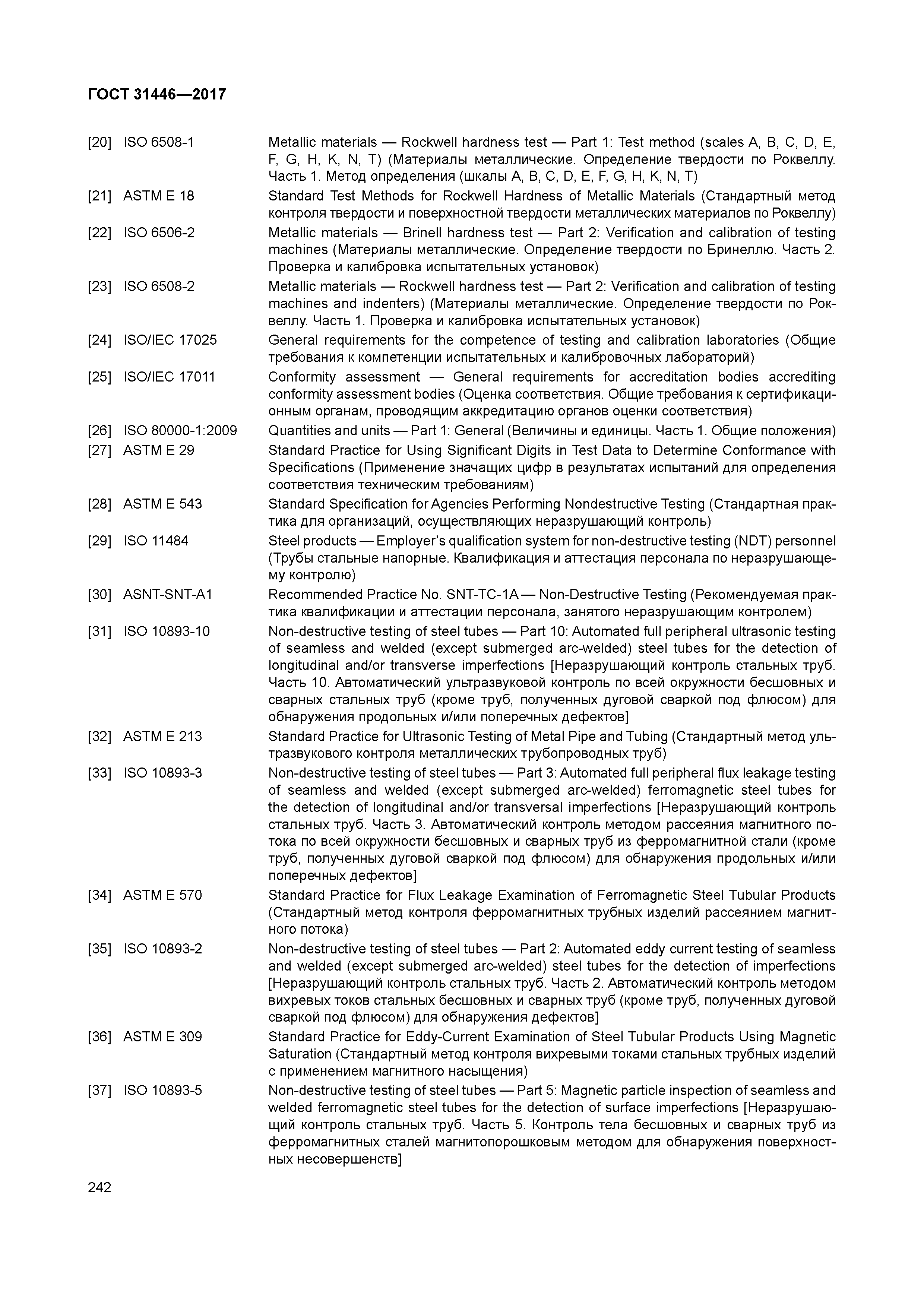 ГОСТ 31446—2017

[20] ISO 6508-1 Metallic materials — Rockwell hardness test — Part 1: Test method (scales A, B, C, D, E, F, G, H, K, N, T) (Материалы металлические. Определение твердости по Роквеллу. Часть 1. Метод определения (шкалы A, B, C, D, E, F, G, H, K, N, T)

[21] ASTM E 18 Standard Test Methods for Rockwell Hardness of Metallic Materials (Стандартный метод контроля твердости и поверхностной твердости металлических материалов по Роквеллу)

[22] ISO 6506-2 Metallic materials — Brinell hardness test — Part 2: Verification and calibration of testing machines (Материалы металлические. Определение твердости по Бринеллю. Часть 2. Проверка и калибровка испытательных установок)

[23] ISO 6508-2 Metallic materials — Rockwell hardness test — Part 2: Verification and calibration of testing machines and indenters) (Материалы металлические. Определение твердости по Роквеллу. Часть 1. Проверка и калибровка испытательных установок)

[24] ISO/IEC 17025 General requirements for the competence of testing and calibration laboratories (Общие требования к компетенции испытательных и калибровочных лабораторий)

[25] ISO/IEC 17011 Conformity assessment — General requirements for accreditation bodies accrediting conformity assessment bodies (Оценка соответствия. Общие требования к сертификационным органам, проводящим аккредитацию органов оценки соответствия)

[26] ISO 80000-1:2009 Quantities and units — Part 1: General (Величины и единицы. Часть 1. Общие положения)

[27] ASTM E 29 Standard Practice for Using Significant Digits in Test Data to Determine Conformance with Specifications (Применение значащих цифр в результатах испытаний для определения соответствия техническим требованиям)

[28] ASTM E 543 Standard Specification for Agencies Performing Nondestructive Testing (Стандартная практика для организаций, осуществляющих неразрушающий контроль)

[29] ISO 11484 Steel products — Employer's qualification system for non-destructive testing (NDT) personnel (Трубы стальные напорные. Квалификация и аттестация персонала по неразрушающему контролю)

[30] ASNT-SNT-A1 Recommended Practice No. SNT-TC-1A — Non-Destructive Testing (Рекомендуемая практика квалификации и аттестации персонала, занятого неразрушающим контролем)

[31] ISO 10893-10 Non-destructive testing of steel tubes — Part 10: Automated full peripheral ultrasonic testing of seamless and welded (except submerged arc-welded) steel tubes for the detection of longitudinal and/or transverse imperfections [Неразрушающий контроль стальных труб. Часть 10. Автоматический ультразвуковой контроль по всей окружности бесшовных и сварных стальных труб (кроме труб, полученных дуговой сваркой под флюсом) для обнаружения продольных и/или поперечных дефектов]

[32] ASTM E 213 Standard Practice for Ultrasonic Testing of Metal Pipe and Tubing (Стандартный метод ультразвукового контроля металлических трубопроводных труб)

[33] ISO 10893-3 Non-destructive testing of steel tubes — Part 3: Automated full peripheral flux leakage testing of seamless and welded (except submerged arc-welded) ferromagnetic steel tubes for the detection of longitudinal and/or transversal imperfections [Неразрушающий контроль стальных труб. Часть 3. Автоматический контроль методом рассеяния магнитного потока по всей окружности бесшовных и сварных труб из ферромагнитной стали (кроме труб, полученных дуговой сваркой под флюсом) для обнаружения продольных и/или поперечных дефектов]

[34] ASTM E 570 Standard Practice for Flux Leakage Examination of Ferromagnetic Steel Tubular Products (Стандартный метод контроля ферромагнитных трубных изделий рассеянием магнитного потока)

[35] ISO 10893-2 Non-destructive testing of steel tubes — Part 2: Automated eddy current testing of seamless and welded (except submerged arc-welded) steel tubes for the detection of imperfections [Неразрушающий контроль стальных труб. Часть 2. Автоматический контроль методом вихревых токов стальных бесшовных и сварных труб (кроме труб, полученных дуговой сваркой под флюсом) для обнаружения дефектов]

[36] ASTM E 309 Standard Practice for Eddy-Current Examination of Steel Tubular Products Using Magnetic Saturation (Стандартный метод контроля вихревыми токами стальных трубных изделий с применением магнитного насыщения)

[37] ISO 10893-5 Non-destructive testing of steel tubes — Part 5: Magnetic particle inspection of seamless and welded ferromagnetic steel tubes for the detection of surface imperfections [Неразрушающий контроль стальных труб. Часть 5. Контроль тела бесшовных и сварных труб из ферромагнитных сталей магнитопорошковым методом для обнаружения поверхностных несовершенств]

242